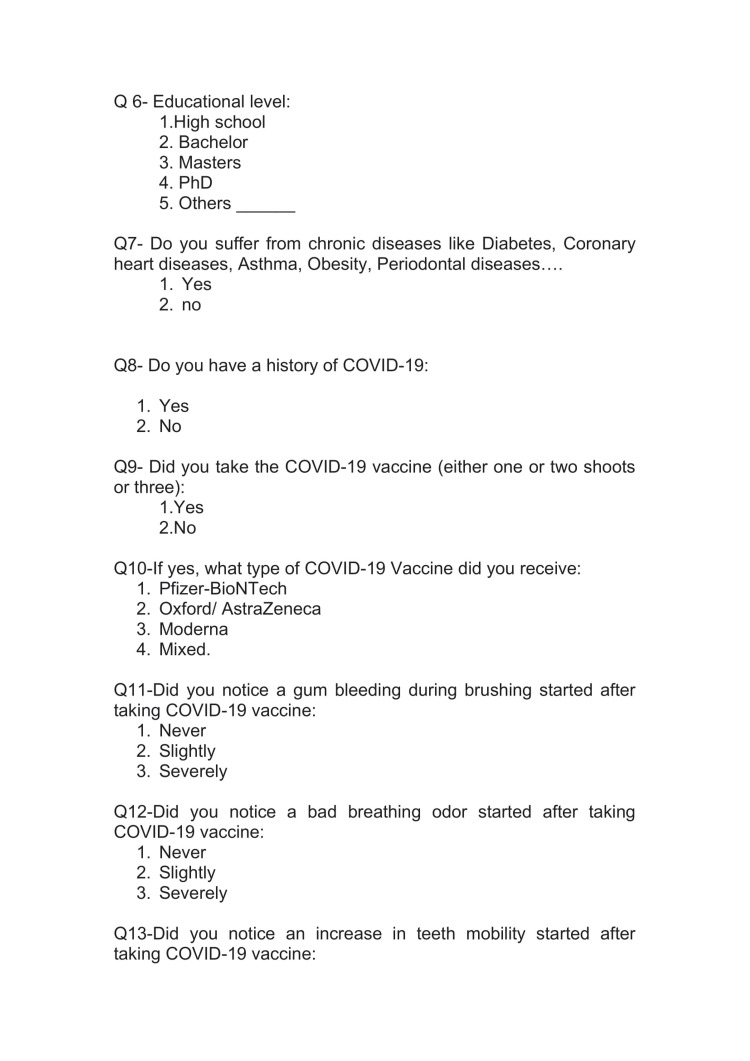 Q 6- Educational level:
1.High school
2. Bachelor
3. Masters
4. PhD
5. Others ____

Q7- Do you suffer from chronic diseases like Diabetes, Coronary heart diseases, Asthma, Obesity, Periodontal diseases….
1. Yes
2. no

Q8- Do you have a history of COVID-19:

1. Yes
2. No

Q9- Did you take the COVID-19 vaccine (either one or two shoots or three):
1.Yes
2.No

Q10-If yes, what type of COVID-19 Vaccine did you receive:
1. Pfizer-BioNTech
2. Oxford/ AstraZeneca
3. Moderna
4. Mixed.

Q11-Did you notice a gum bleeding during brushing started after taking COVID-19 vaccine:
1. Never
2. Slightly
3. Severely

Q12-Did you notice a bad breathing odor started after taking COVID-19 vaccine:
1. Never
2. Slightly
3. Severely

Q13-Did you notice an increase in teeth mobility started after taking COVID-19 vaccine: